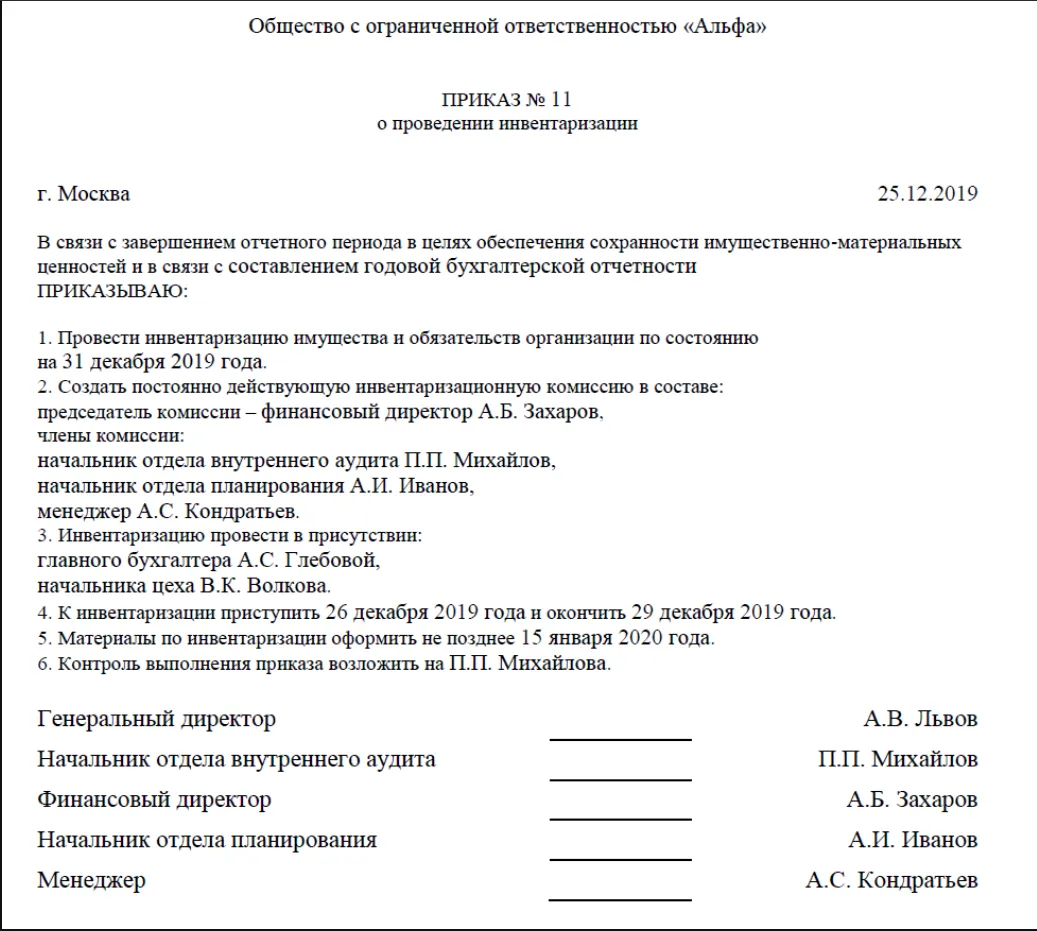 Общество с ограниченной ответственностью «Альфа»

ПРИКАЗ № 11
о проведении инвентаризации

г. Москва 25.12.2019

В связи с завершением отчетного периода в целях обеспечения сохранности имущественно-материальных ценностей и в связи с составлением годовой бухгалтерской отчетности
ПРИКАЗЫВАЮ:

1. Провести инвентаризацию имущества и обязательств организации по состоянию на 31 декабря 2019 года.
2. Создать постоянно действующую инвентаризационную комиссию в составе:
председатель комиссии – финансовый директор А.Б. Захаров,
члены комиссии:
начальник отдела внутреннего аудита П.П. Михайлов,
начальник отдела планирования А.И. Иванов,
менеджер А.С. Кондратьев.
3. Инвентаризацию провести в присутствии:
главного бухгалтера А.С. Глебовой,
начальника цеха В.К. Волкова.
4. К инвентаризации приступить 26 декабря 2019 года и окончить 29 декабря 2019 года.
5. Материалы по инвентаризации оформить не позднее 15 января 2020 года.
6. Контроль выполнения приказа возложить на П.П. Михайлова.

Генеральный директор А.В. Львов
Начальник отдела внутреннего аудита П.П. Михайлов
Финансовый директор А.Б. Захаров
Начальник отдела планирования А.И. Иванов
Менеджер А.С. Кондратьев